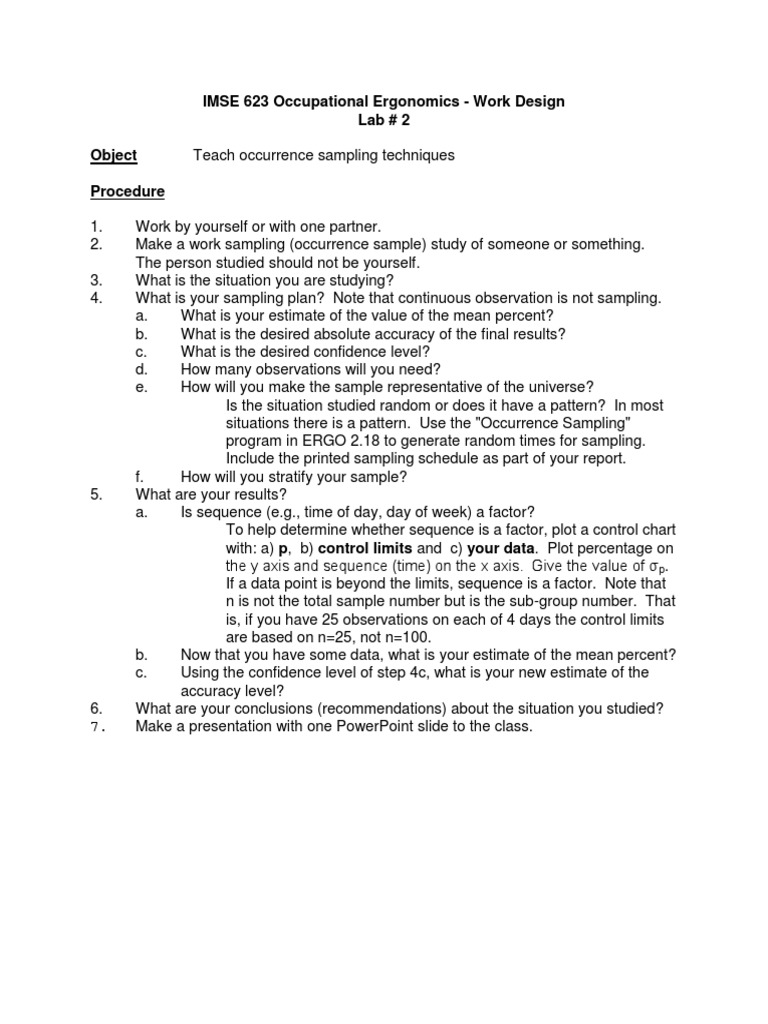 IMSE 623 Occupational Ergonomics - Work Design
Lab # 2

Object Teach occurrence sampling techniques

Procedure

1. Work by yourself or with one partner.
2. Make a work sampling (occurrence sample) study of someone or something. The person studied should not be yourself.
3. What is the situation you are studying?
4. What is your sampling plan? Note that continuous observation is not sampling.
a. What is your estimate of the value of the mean percent?
b. What is the desired absolute accuracy of the final results?
c. What is the desired confidence level?
d. How many observations will you need?
e. How will you make the sample representative of the universe?
Is the situation studied random or does it have a pattern? In most situations there is a pattern. Use the "Occurrence Sampling" program in ERGO 2.18 to generate random times for sampling. Include the printed sampling schedule as part of your report.
f. How will you stratify your sample?
5. What are your results?
a. Is sequence (e.g., time of day, day of week) a factor?
To help determine whether sequence is a factor, plot a control chart with: a) p, b) control limits and c) your data. Plot percentage on the y axis and sequence (time) on the x axis. Give the value of $\sigma_p$. If a data point is beyond the limits, sequence is a factor. Note that n is not the total sample number but is the sub-group number. That is, if you have 25 observations on each of 4 days the control limits are based on n=25, not n=100.
b. Now that you have some data, what is your estimate of the mean percent?
c. Using the confidence level of step 4c, what is your new estimate of the accuracy level?
6. What are your conclusions (recommendations) about the situation you studied?
7. Make a presentation with one PowerPoint slide to the class.